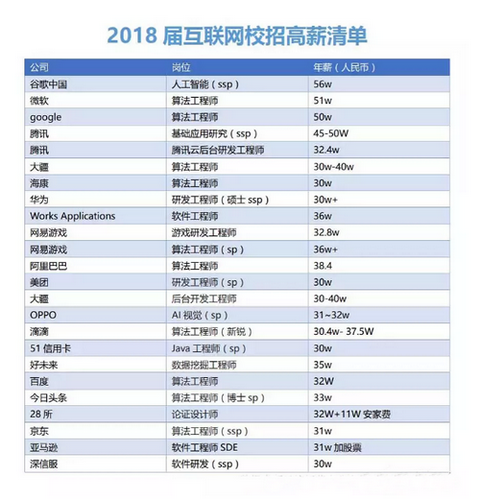 2018 届互联网校招高薪清单

| 公司 | 岗位 | 年薪（人民币） |
|---|---|---|
| 谷歌中国 | 人工智能（ssp） | 56w |
| 微软 | 算法工程师 | 51w |
| google | 算法工程师 | 50w |
| 腾讯 | 基础应用研究（ssp） | 45-50W |
| 腾讯 | 腾讯云后台研发工程师 | 32.4w |
| 大疆 | 算法工程师 | 30w-40w |
| 海康 | 算法工程师 | 30w |
| 华为 | 研发工程师（硕士 ssp） | 30w+ |
| Works Applications | 软件工程师 | 36w |
| 网易游戏 | 游戏研发工程师 | 32.8w |
| 网易游戏 | 算法工程师（sp） | 36w+ |
| 阿里巴巴 | 算法工程师 | 38.4 |
| 美团 | 研发工程师（sp） | 30w |
| 大疆 | 后台开发工程师 | 30-40w |
| OPPO | AI 视觉（sp） | 31~32w |
| 滴滴 | 算法工程师（新锐） | 30.4w- 37.5W |
| 51 信用卡 | Java 工程师（sp） | 30w |
| 好未来 | 数据挖掘工程师 | 35w |
| 百度 | 算法工程师 | 32W |
| 今日头条 | 算法工程师（博士 sp） | 33w |
| 28 所 | 论证设计师 | 32W+11W 安家费 |
| 京东 | 算法工程师（ssp） | 31w |
| 亚马逊 | 软件工程师 SDE | 31w 加股票 |
| 深信服 | 软件研发（ssp） | 30w |